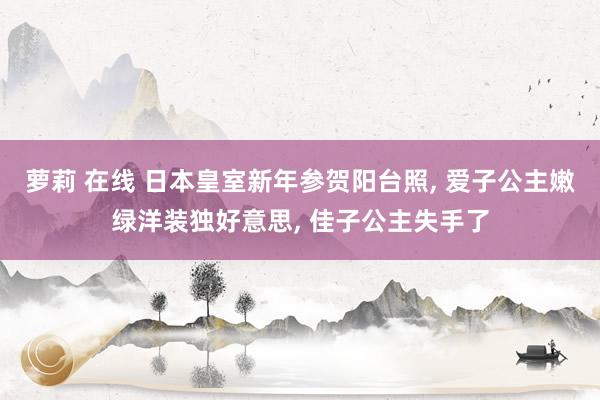 萝莉 在线 日本皇室新年参贺阳台照, 爱子公主嫩绿洋装独好意思, 佳子公主失手了